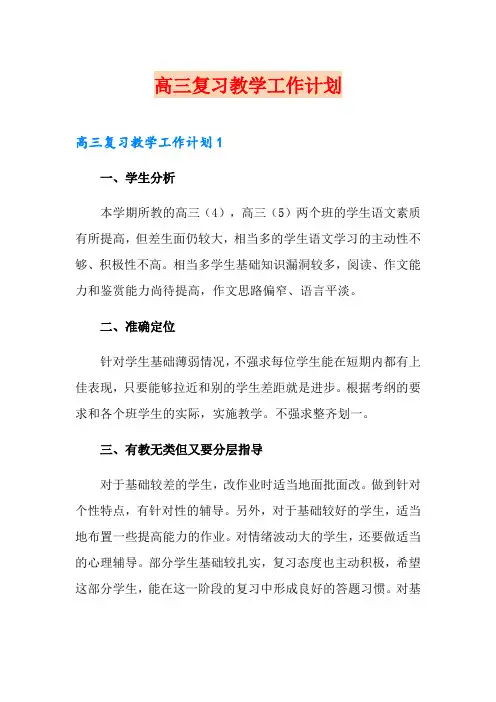 高三复习教学工作计划

高三复习教学工作计划1

一、学生分析

本学期所教的高三（4），高三（5）两个班的学生语文素质有所提高，但差生面仍较大，相当多的学生语文学习的主动性不够、积极性不高。相当多学生基础知识漏洞较多，阅读、作文能力和鉴赏能力尚待提高，作文思路偏窄、语言平淡。

二、准确定位

针对学生基础薄弱情况，不强求每位学生能在短期内都有上佳表现，只要能够拉近和别的学生差距就是进步。根据考纲的要求和各个班学生的实际，实施教学。不强求整齐划一。

三、有教无类但又要分层指导

对于基础较差的学生，改作业时适当地面批面改。做到针对个性特点，有针对性的辅导。另外，对于基础较好的学生，适当地布置一些提高能力的作业。对情绪波动大的学生，还要做适当的心理辅导。部分学生基础较扎实，复习态度也主动积极，希望这部分学生，能在这一阶段的复习中形成良好的答题习惯。对基